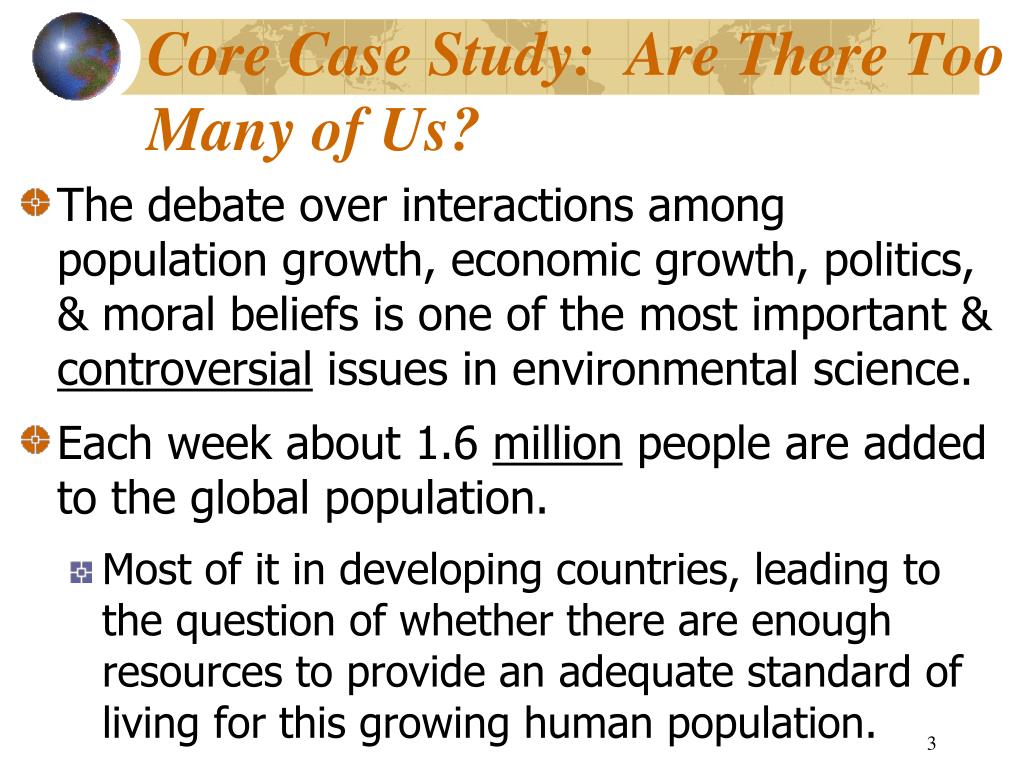 Core Case Study: Are There Too Many of Us?

The debate over interactions among population growth, economic growth, politics, & moral beliefs is one of the most important & controversial issues in environmental science.

Each week about 1.6 million people are added to the global population.

Most of it in developing countries, leading to the question of whether there are enough resources to provide an adequate standard of living for this growing human population.

3